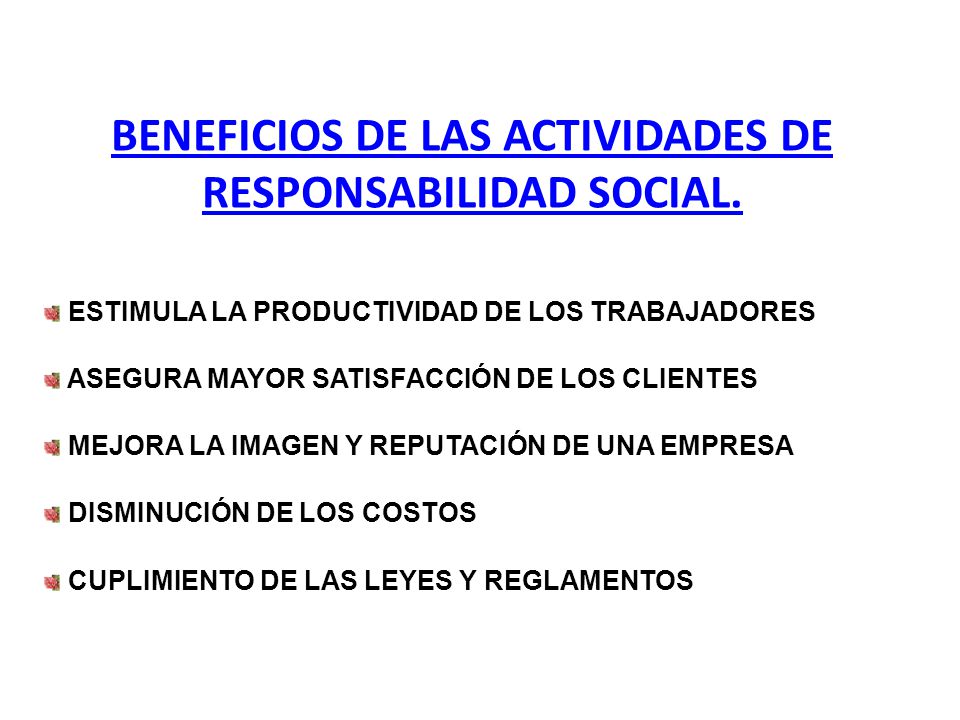 BENEFICIOS DE LAS ACTIVIDADES DE RESPONSABILIDAD SOCIAL.

ESTIMULA LA PRODUCTIVIDAD DE LOS TRABAJADORES

ASEGURA MAYOR SATISFACCIÓN DE LOS CLIENTES

MEJORA LA IMAGEN Y REPUTACIÓN DE UNA EMPRESA

DISMINUCIÓN DE LOS COSTOS

CUPLIMIENTO DE LAS LEYES Y REGLAMENTOS